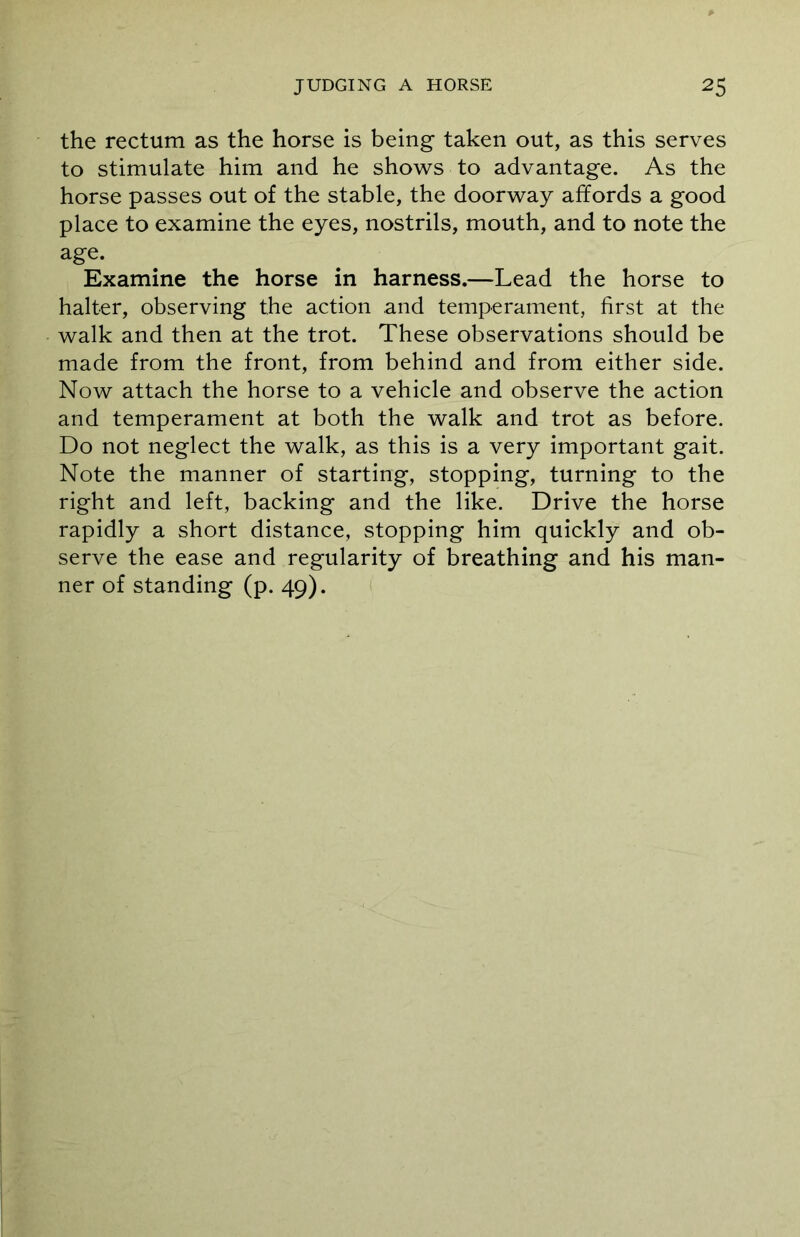 JUDGING A HORSE 25

the rectum as the horse is being taken out, as this serves to stimulate him and he shows to advantage. As the horse passes out of the stable, the doorway affords a good place to examine the eyes, nostrils, mouth, and to note the age.

Examine the horse in harness.—Lead the horse to halter, observing the action and temperament, first at the walk and then at the trot. These observations should be made from the front, from behind and from either side. Now attach the horse to a vehicle and observe the action and temperament at both the walk and trot as before. Do not neglect the walk, as this is a very important gait. Note the manner of starting, stopping, turning to the right and left, backing and the like. Drive the horse rapidly a short distance, stopping him quickly and observe the ease and regularity of breathing and his manner of standing (p. 49).